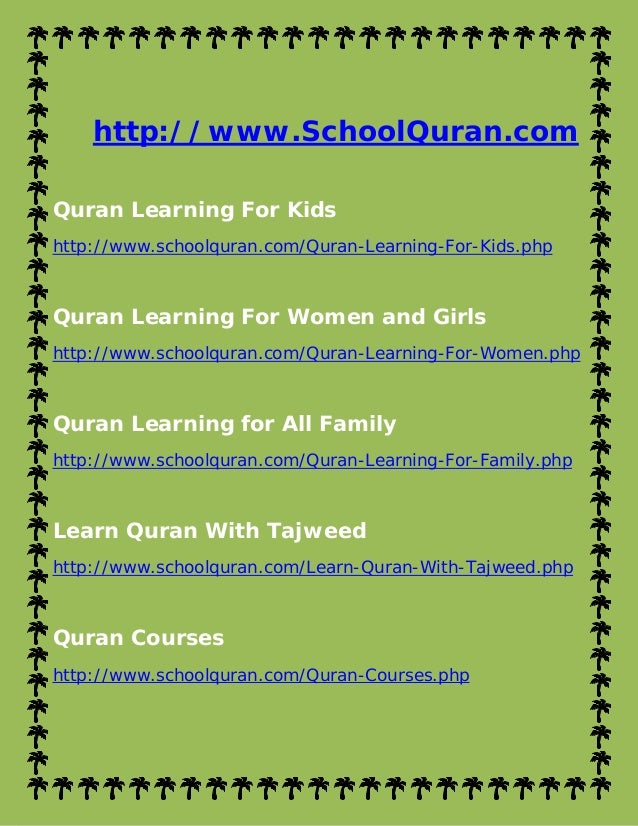 http://www.SchoolQuran.com

Quran Learning For Kids

http://www.schoolquran.com/Quran-Learning-For-Kids.php

Quran Learning For Women and Girls

http://www.schoolquran.com/Quran-Learning-For-Women.php

Quran Learning for All Family

http://www.schoolquran.com/Quran-Learning-For-Family.php

Learn Quran With Tajweed

http://www.schoolquran.com/Learn-Quran-With-Tajweed.php

Quran Courses

http://www.schoolquran.com/Quran-Courses.php